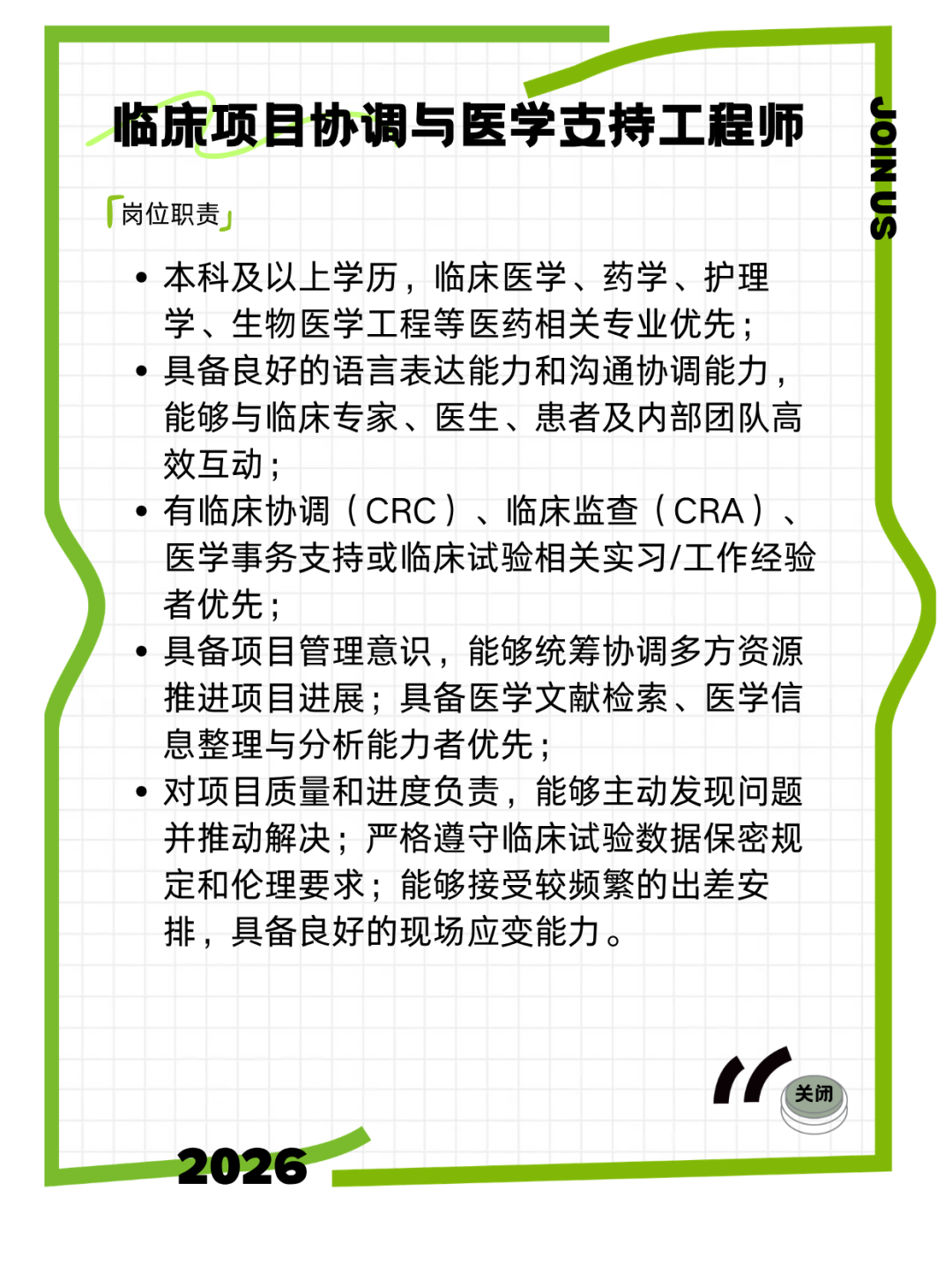 临床项目协调与医学支持工程师

JOIN US

「岗位职责」

• 本科及以上学历，临床医学、药学、护理学、生物医学工程等医药相关专业优先；
• 具备良好的语言表达能力和沟通协调能力，能够与临床专家、医生、患者及内部团队高效互动；
• 有临床协调（CRC）、临床监查（CRA）、医学事务支持或临床试验相关实习/工作经验者优先；
• 具备项目管理意识，能够统筹协调多方资源推进项目进展；具备医学文献检索、医学信息整理与分析能力者优先；
• 对项目质量和进度负责，能够主动发现问题并推动解决；严格遵守临床试验数据保密规定和伦理要求；能够接受较频繁的出差安排，具备良好的现场应变能力。

关闭

2026